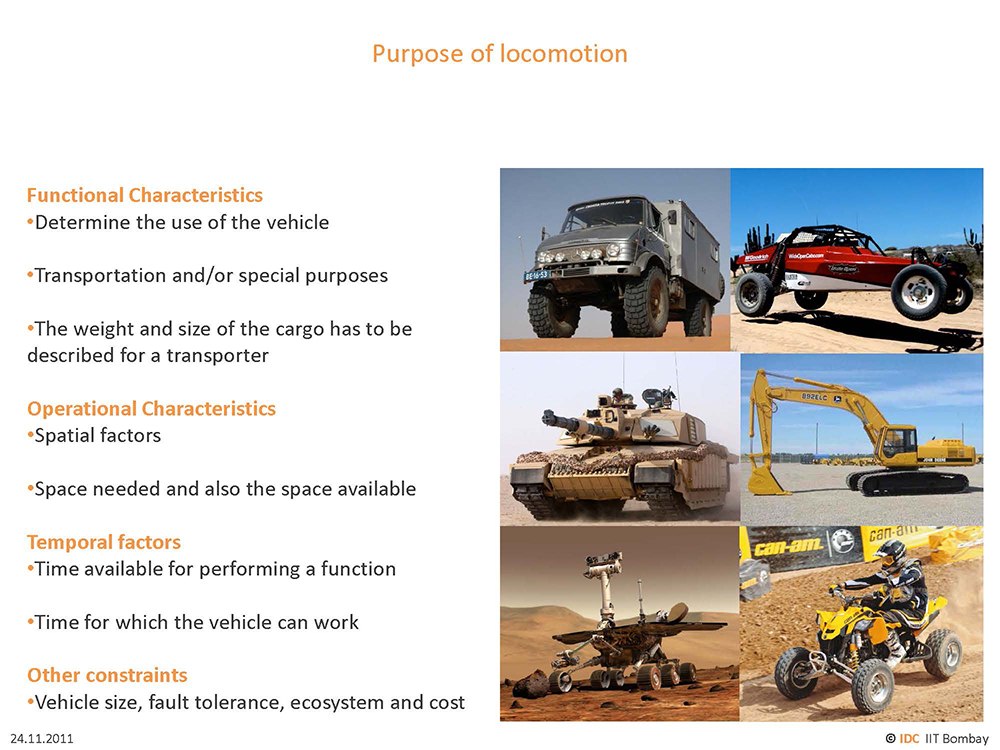 Purpose of locomotion

Functional Characteristics
•Determine the use of the vehicle

•Transportation and/or special purposes

•The weight and size of the cargo has to be described for a transporter

Operational Characteristics
•Spatial factors

•Space needed and also the space available

Temporal factors
•Time available for performing a function

•Time for which the vehicle can work

Other constraints
•Vehicle size, fault tolerance, ecosystem and cost

892ELC

can-am

can-am

24.11.2011

© IDC IIT Bombay